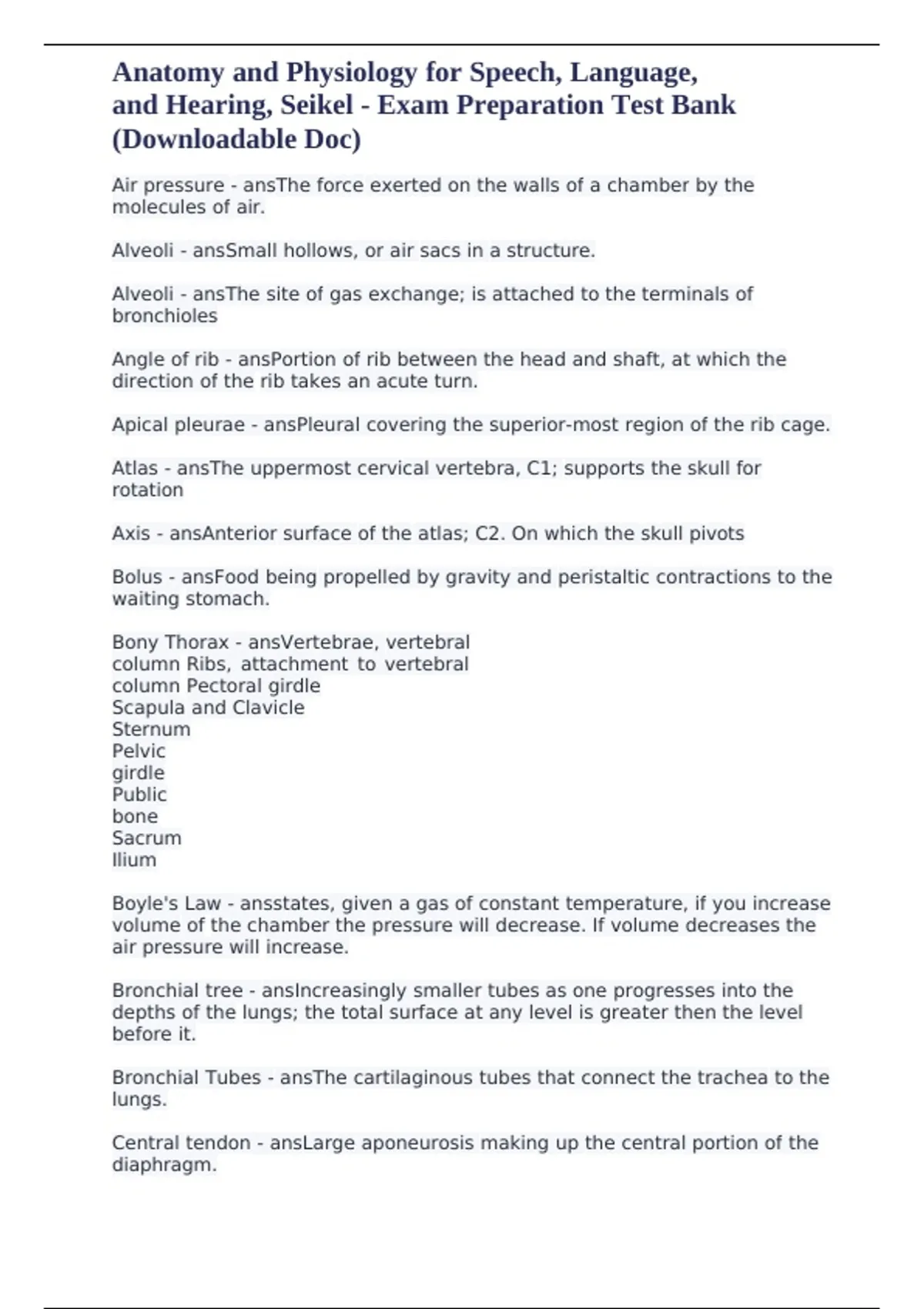 Anatomy and Physiology for Speech, Language, and Hearing, Seikel - Exam Preparation Test Bank (Downloadable Doc)

Air pressure - ansThe force exerted on the walls of a chamber by the molecules of air.

Alveoli - ansSmall hollows, or air sacs in a structure.

Alveoli - ansThe site of gas exchange; is attached to the terminals of bronchioles

Angle of rib - ansPortion of rib between the head and shaft, at which the direction of the rib takes an acute turn.

Apical pleurae - ansPleural covering the superior-most region of the rib cage.

Atlas - ansThe uppermost cervical vertebra, C1; supports the skull for rotation

Axis - ansAnterior surface of the atlas; C2. On which the skull pivots

Bolus - ansFood being propelled by gravity and peristaltic contractions to the waiting stomach.

Bony Thorax - ansVertebrae, vertebral column Ribs, attachment to vertebral column Pectoral girdle
Scapula and Clavicle
Sternum
Pelvic girdle
Public bone
Sacrum
Ilium

Boyle's Law - ansstates, given a gas of constant temperature, if you increase volume of the chamber the pressure will decrease. If volume decreases the air pressure will increase.

Bronchial tree - ansIncreasingly smaller tubes as one progresses into the depths of the lungs; the total surface at any level is greater then the level before it.

Bronchial Tubes - ansThe cartilaginous tubes that connect the trachea to the lungs.

Central tendon - ansLarge aponeurosis making up the central portion of the diaphragm.